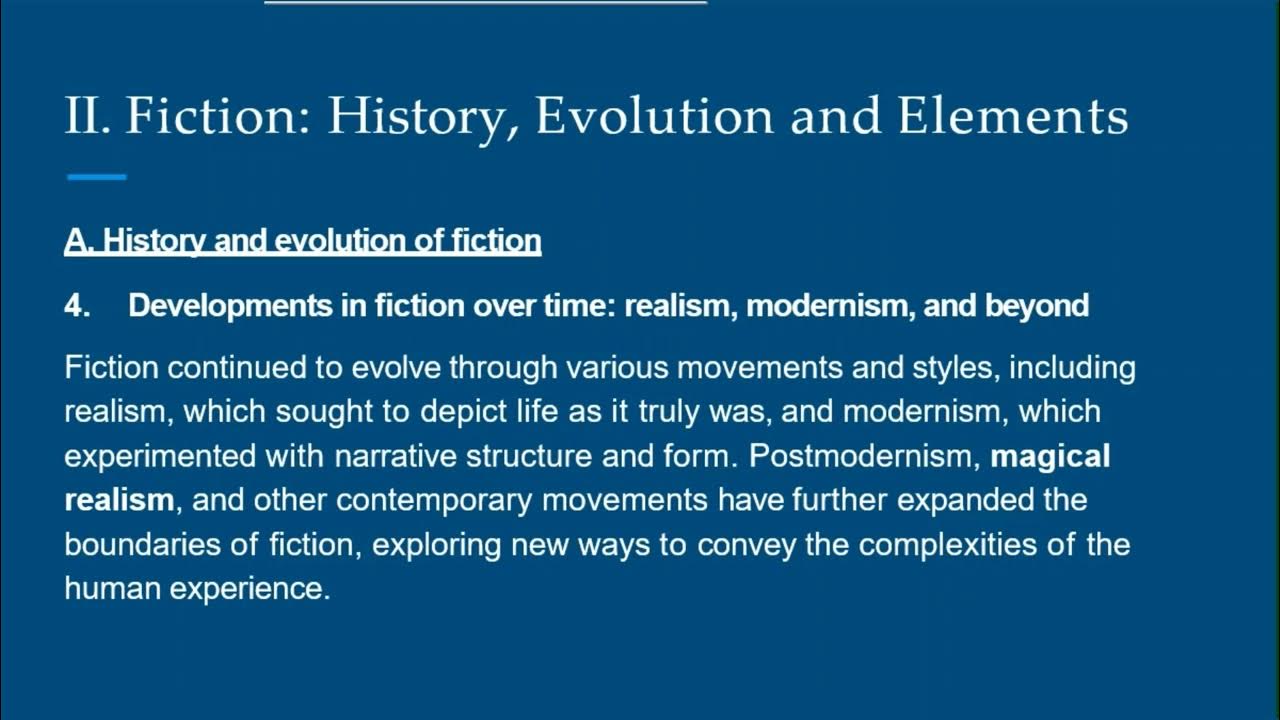 II. Fiction: History, Evolution and Elements

A. History and evolution of fiction

4. Developments in fiction over time: realism, modernism, and beyond

Fiction continued to evolve through various movements and styles, including realism, which sought to depict life as it truly was, and modernism, which experimented with narrative structure and form. Postmodernism, magical realism, and other contemporary movements have further expanded the boundaries of fiction, exploring new ways to convey the complexities of the human experience.